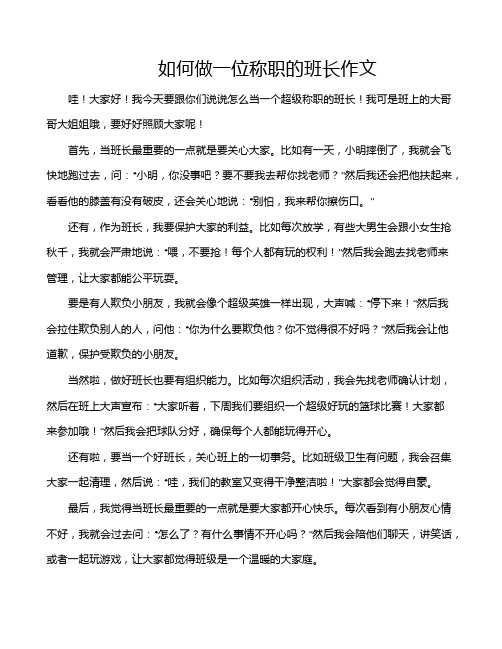 如何做一位称职的班长作文

哇！大家好！我今天要跟你们说说怎么当一个超级称职的班长！我可是班上的大哥哥大姐姐哦，要好好照顾大家呢！

首先，当班长最重要的一点就是要关心大家。比如有一天，小明摔倒了，我就会飞快地跑过去，问："小明，你没事吧？要不要我去帮你找老师？"然后我还会把他扶起来，看看他的膝盖有没有破皮，还会关心地说："别怕，我来帮你擦伤口。"

还有，作为班长，我要保护大家的利益。比如每次放学，有些大男生会跟小女生抢秋千，我就会严肃地说："喂，不要抢！每个人都有玩的权利！"然后我会跑去找老师来管理，让大家都能公平玩耍。

要是有人欺负小朋友，我就会像个超级英雄一样出现，大声喊："停下来！"然后我会拉住欺负别人的人，问他："你为什么要欺负他？你不觉得很不好吗？"然后我会让他道歉，保护受欺负的小朋友。

当然啦，做好班长也要有组织能力。比如每次组织活动，我会先找老师确认计划，然后在班上大声宣布："大家听着，下周我们要组织一个超级好玩的篮球比赛！大家都来参加哦！"然后我会把球队分好，确保每个人都能玩得开心。

还有啦，要当一个好班长，关心班上的一切事务。比如班级卫生有问题，我会召集大家一起清理，然后说："哇，我们的教室又变得干净整洁啦！"大家都会觉得自豪。

最后，我觉得当班长最重要的一点就是要大家都开心快乐。每次看到有小朋友心情不好，我就会过去问："怎么了？有什么事情不开心吗？"然后我会陪他们聊天，讲笑话，或者一起玩游戏，让大家都觉得班级是一个温暖的大家庭。